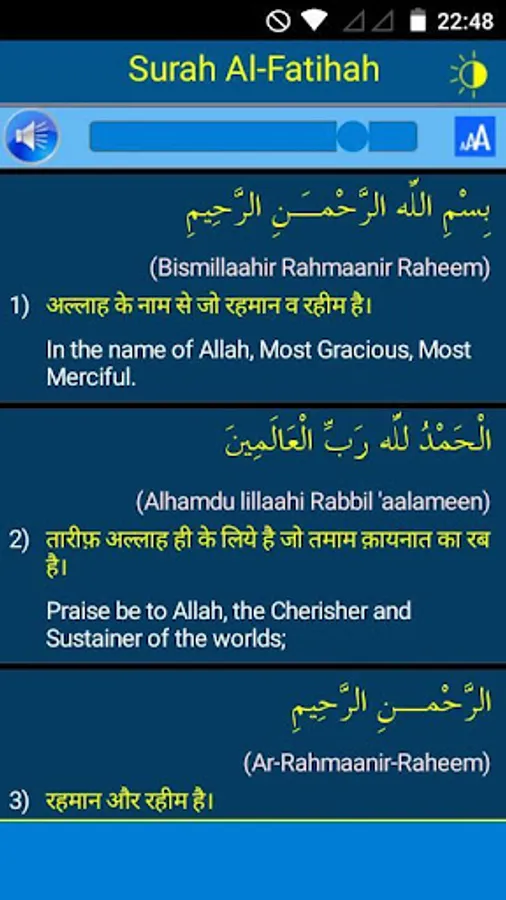 22:48

Surah Al-Fatihah

AA

بِسْمِ اللّٰهِ الرَّحْمٰنِ الرَّحِيمِ

(Bismillaahir Rahmaanir Raheem)

1) अल्लाह के नाम से जो रहमान व रहीम है।

In the name of Allah, Most Gracious, Most Merciful.

الْحَمْدُ للّٰهِ رَبِّ الْعَالَمِينَ

(Alhamdu lillaahi Rabbil 'aalameen)

2) तारीफ़ अल्लाह ही के लिये है जो तमाम क़ायनात का रब है।

Praise be to Allah, the Cherisher and Sustainer of the worlds;

الرَّحْمٰنِ الرَّحِيمِ

(Ar-Rahmaanir-Raheem)

3) रहमान और रहीम है।